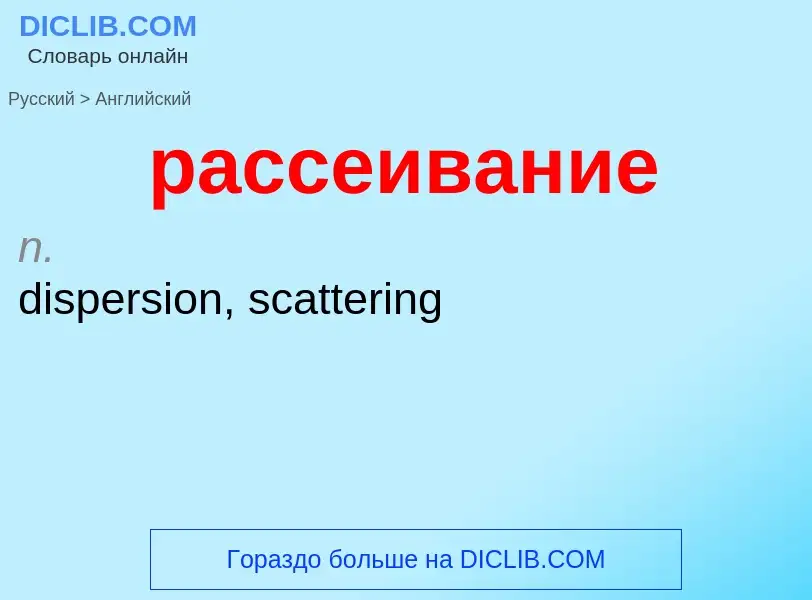 DICLIB.COM
Словарь онлайн

Русский > Английский

рассеивание

n.
dispersion, scattering

Гораздо больше на DICLIB.COM